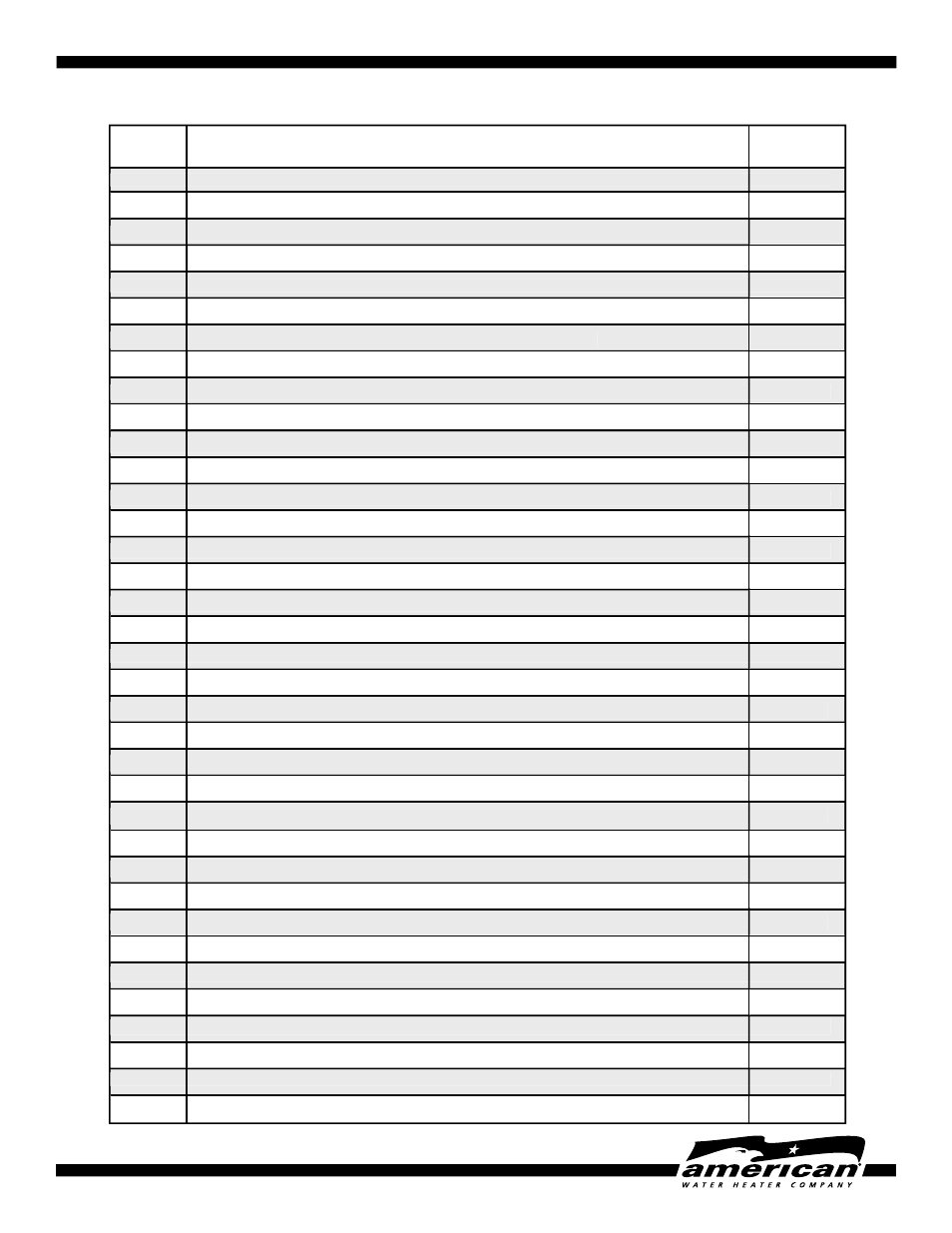 american
WATER HEATER COMPANY